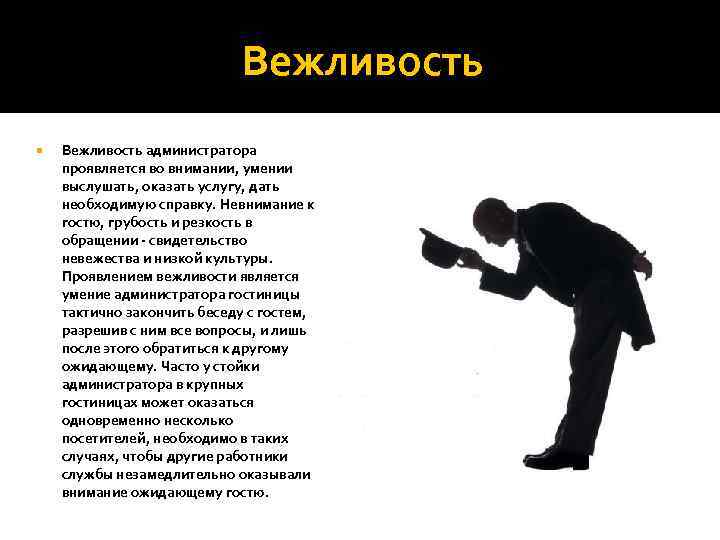 Вежливость

Вежливость администратора проявляется во внимании, умении выслушать, оказать услугу, дать необходимую справку. Невнимание к гостю, грубость и резкость в обращении - свидетельство невежества и низкой культуры. Проявлением вежливости является умение администратора гостиницы тактично закончить беседу с гостем, разрешив с ним все вопросы, и лишь после этого обратиться к другому ожидающему. Часто у стойки администратора в крупных гостиницах может оказаться одновременно несколько посетителей, необходимо в таких случаях, чтобы другие работники службы незамедлительно оказывали внимание ожидающему гостю.